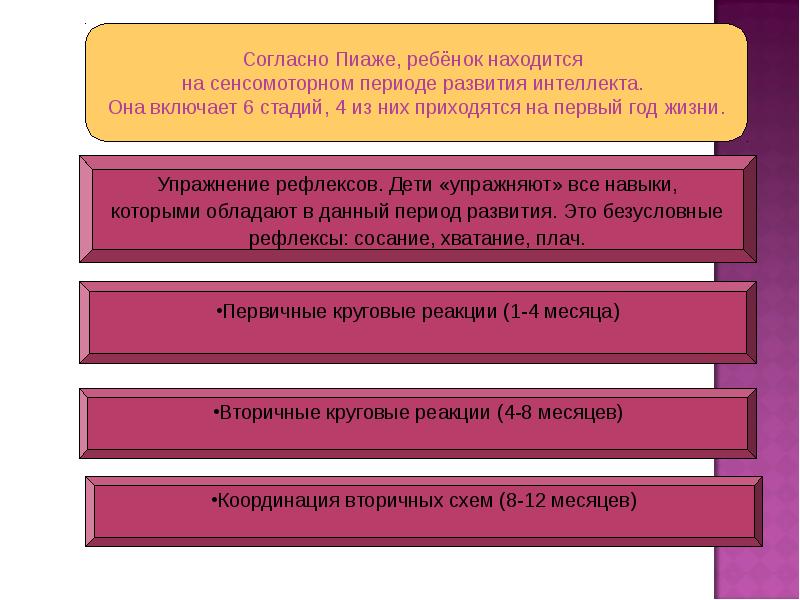 Согласно Пиаже, ребёнок находится на сенсомоторном периоде развития интеллекта. Она включает 6 стадий, 4 из них приходятся на первый год жизни.

Упражнение рефлексов. Дети «упражняют» все навыки, которыми обладают в данный период развития. Это безусловные рефлексы: сосание, хватание, плач.

•Первичные круговые реакции (1-4 месяца)

•Вторичные круговые реакции (4-8 месяцев)

•Координация вторичных схем (8-12 месяцев)